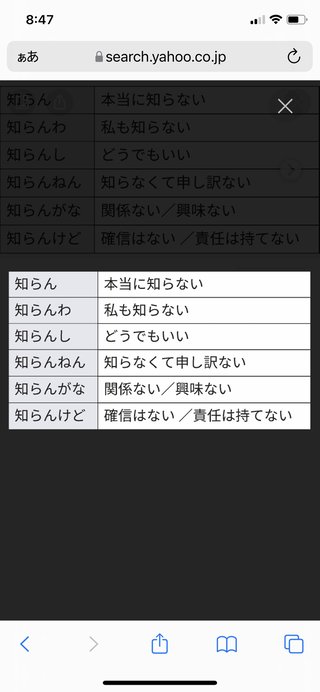 8:47

ぁあ search.yahoo.co.jp

| 知らん | 本当に知らない |
|---|---|
| 知らんわ | 私も知らない |
| 知らんし | どうでもいい |
| 知らんねん | 知らなくて申し訳ない |
| 知らんがな | 関係ない／興味ない |
| 知らんけど | 確信はない ／責任は持てない |

| 知らん | 本当に知らない |
|---|---|
| 知らんわ | 私も知らない |
| 知らんし | どうでもいい |
| 知らんねん | 知らなくて申し訳ない |
| 知らんがな | 関係ない／興味ない |
| 知らんけど | 確信はない ／責任は持てない |